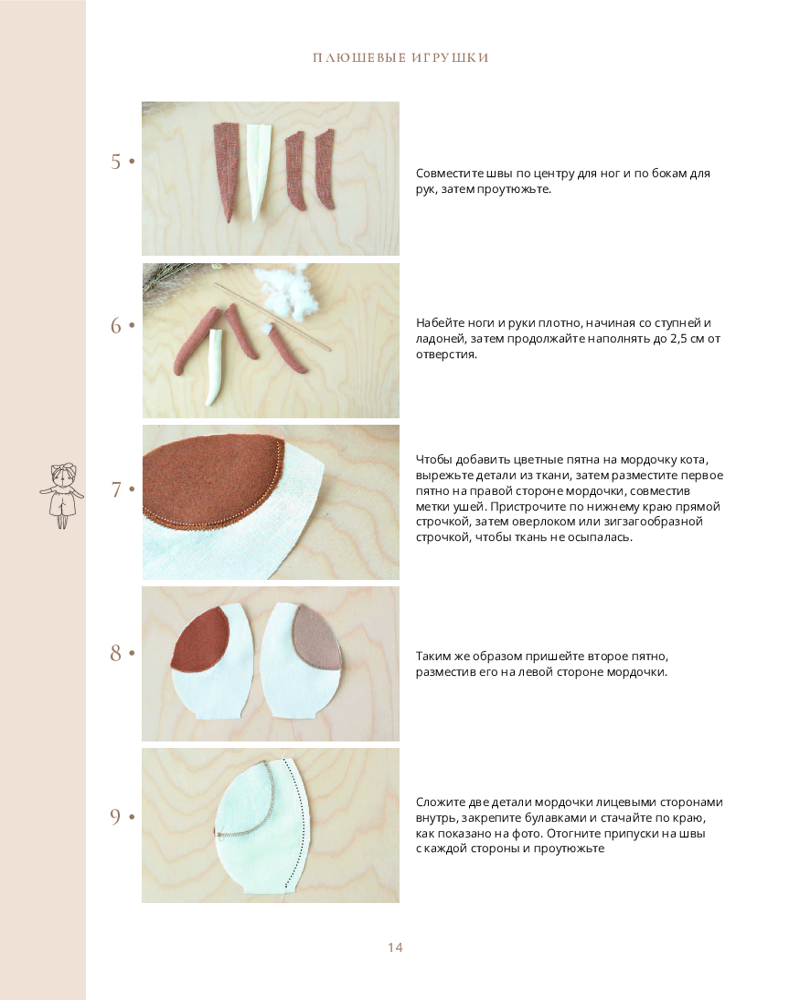 ПЛЮШЕВЫЕ ИГРУШКИ

5 •

Совместите швы по центру для ног и по бокам для рук, затем проутюжьте.

6 •

Набейте ноги и руки плотно, начиная со ступней и ладоней, затем продолжайте наполнять до 2,5 см от отверстия.

7 •

Чтобы добавить цветные пятна на мордочку кота, вырежьте детали из ткани, затем разместите первое пятно на правой стороне мордочки, совместив метки ушей. Пристрочите по нижнему краю прямой строчкой, затем оверлоком или зигзагообразной строчкой, чтобы ткань не осыпалась.

8 •

Таким же образом пришейте второе пятно, разместив его на левой стороне мордочки.

9 •

Сложите две детали мордочки лицевыми сторонами внутрь, закрепите булавками и стачайте по краю, как показано на фото. Отогните припуски на швы с каждой стороны и проутюжьте

14